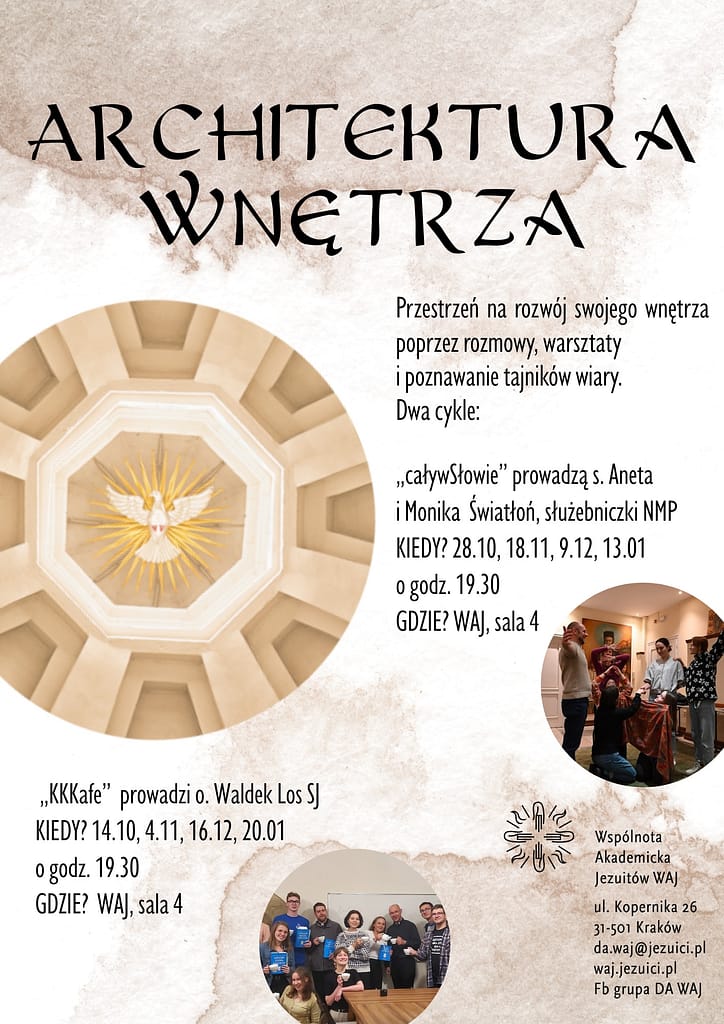 ARCHITEKTURA WNĘTRZA

Przestrzeń na rozwój swojego wnętrza poprzez rozmowy, warsztaty i poznawanie tajników wiary. Dwa cykle:

„caływSłowie" prowadzą s. Aneta i Monika Światłoń, służebniczki NMP
KIEDY? 28.10, 18.11, 9.12, 13.01
o godz. 19.30
GDZIE? WAJ, sala 4

„KKKafe" prowadzi o. Waldek Los SJ
KIEDY? 14.10, 4.11, 16.12, 20.01
o godz. 19.30
GDZIE? WAJ, sala 4

Wspólnota
Akademicka
Jezuitów WAJ

ul. Kopernika 26
31-501 Kraków
da.waj@jezuici.pl
waj.jezuici.pl
Fb grupa DA WAJ